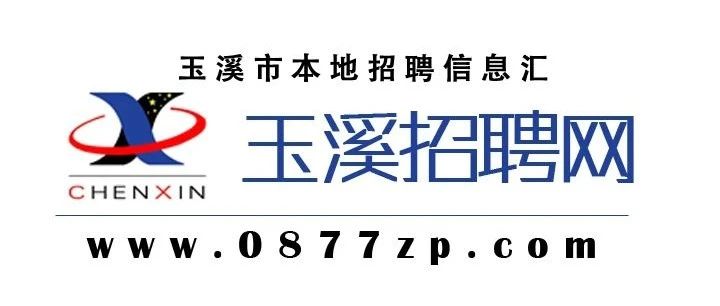 玉溪市本地招聘信息汇

CHENXIN

玉溪招聘网

www.0877zp.com